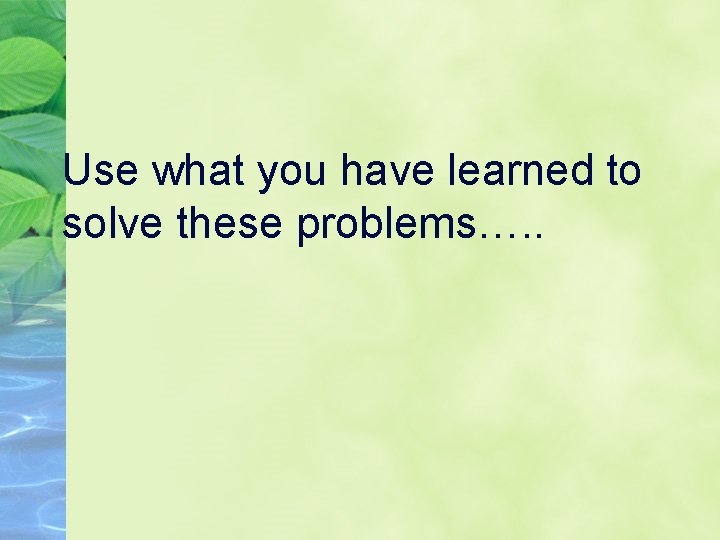 Use what you have learned to solve these problems…..